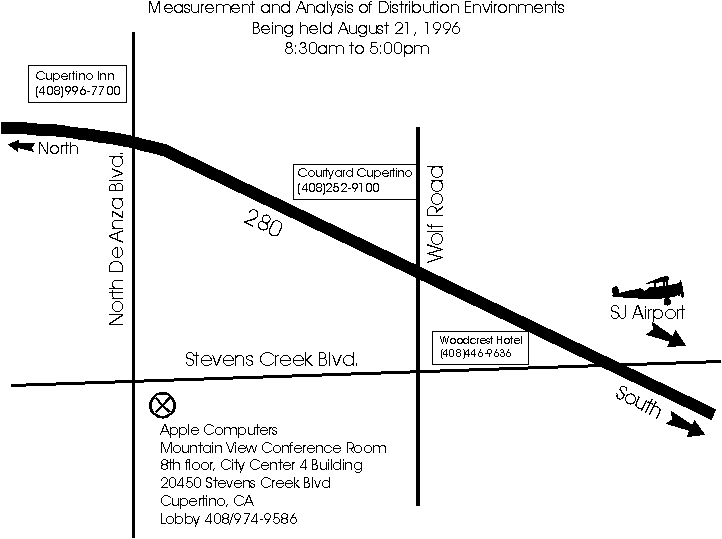 Measurement and Analysis of Distribution Environments
Being held August 21, 1996
8:30am to 5:00pm

Cupertino Inn
(408)996-7700

North

North De Anza Blvd.

Courtyard Cupertino
(408)252-9100

280

Wolf Road

SJ Airport

Woodcrest Hotel
(408)446-9636

Stevens Creek Blvd.

South

Apple Computers
Mountain View Conference Room
8th floor, City Center 4 Building
20450 Stevens Creek Blvd
Cupertino, CA
Lobby 408/974-9586